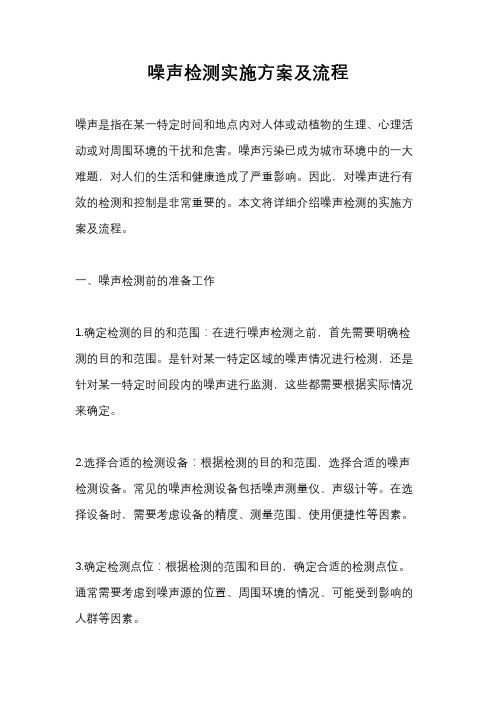 噪声检测实施方案及流程

噪声是指在某一特定时间和地点内对人体或动植物的生理、心理活动或对周围环境的干扰和危害。噪声污染已成为城市环境中的一大难题，对人们的生活和健康造成了严重影响。因此，对噪声进行有效的检测和控制是非常重要的。本文将详细介绍噪声检测的实施方案及流程。

一、噪声检测前的准备工作

1.确定检测的目的和范围：在进行噪声检测之前，首先需要明确检测的目的和范围。是针对某一特定区域的噪声情况进行检测，还是针对某一特定时间段内的噪声进行监测，这些都需要根据实际情况来确定。

2.选择合适的检测设备：根据检测的目的和范围，选择合适的噪声检测设备。常见的噪声检测设备包括噪声测量仪、声级计等。在选择设备时，需要考虑设备的精度、测量范围、使用便捷性等因素。

3.确定检测点位：根据检测的范围和目的，确定合适的检测点位。通常需要考虑到噪声源的位置、周围环境的情况、可能受到影响的人群等因素。